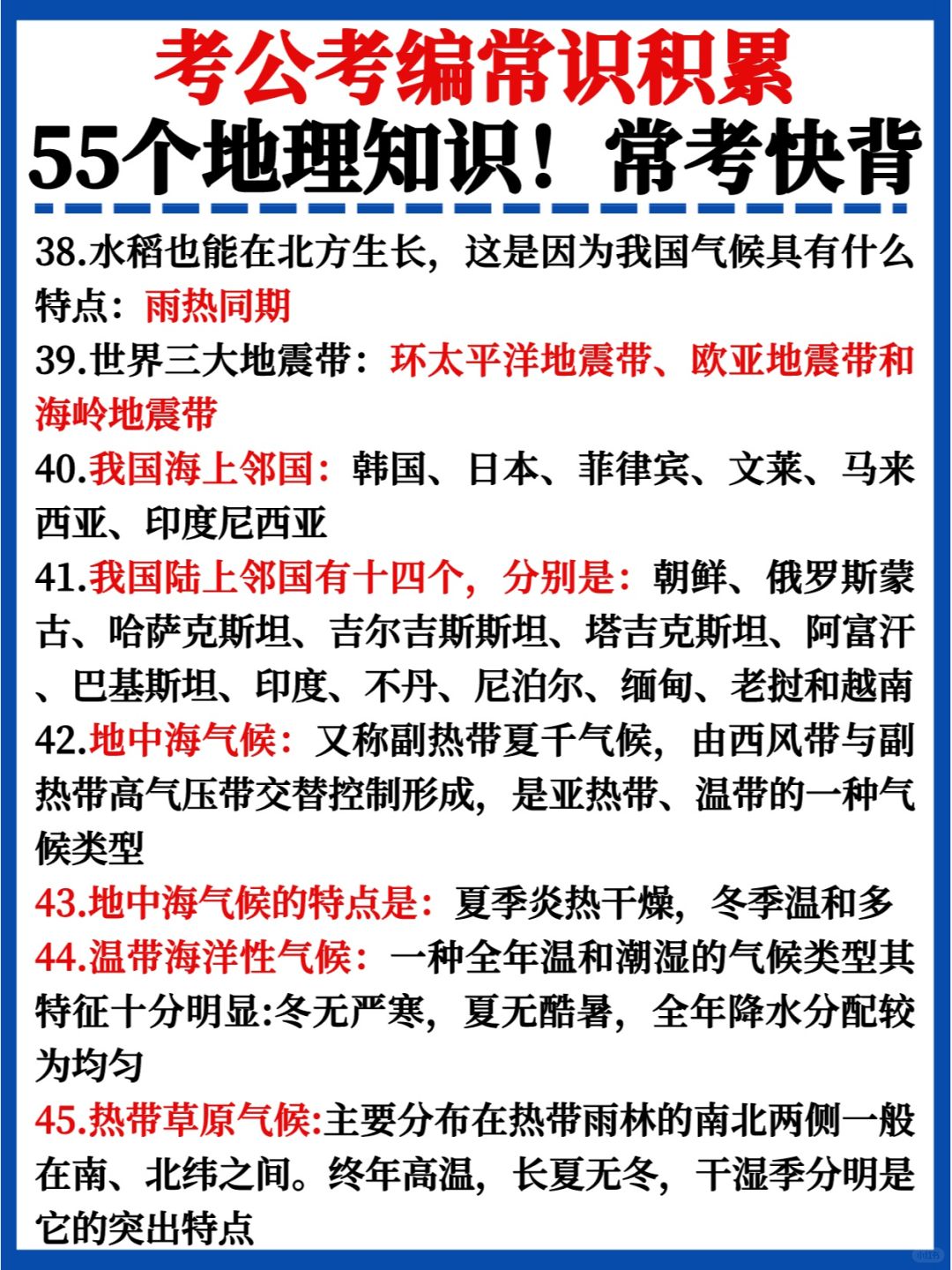 考公考编常识积累
55个地理知识！常考快背

38.水稻也能在北方生长，这是因为我国气候具有什么特点：雨热同期

39.世界三大地震带：环太平洋地震带、欧亚地震带和海岭地震带

40.我国海上邻国：韩国、日本、菲律宾、文莱、马来西亚、印度尼西亚

41.我国陆上邻国有十四个，分别是：朝鲜、俄罗斯蒙古、哈萨克斯坦、吉尔吉斯斯坦、塔吉克斯坦、阿富汗、巴基斯坦、印度、不丹、尼泊尔、缅甸、老挝和越南

42.地中海气候：又称副热带夏千气候，由西风带与副热带高气压带交替控制形成，是亚热带、温带的一种气候类型

43.地中海气候的特点是：夏季炎热干燥，冬季温和多

44.温带海洋性气候：一种全年温和潮湿的气候类型其特征十分明显:冬无严寒，夏无酷暑，全年降水分配较为均匀

45.热带草原气候:主要分布在热带雨林的南北两侧一般在南、北纬之间。终年高温，长夏无冬，干湿季分明是它的突出特点